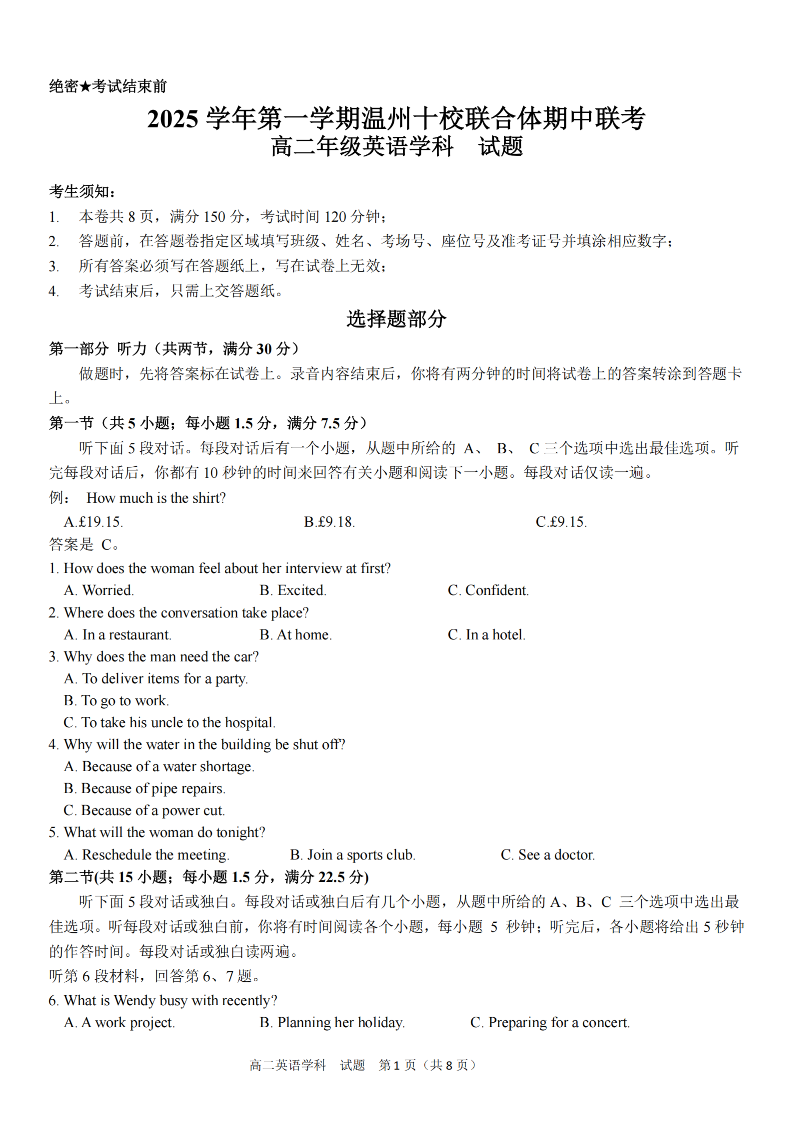 绝密★考试结束前

2025 学年第一学期温州十校联合体期中联考
高二年级英语学科　试题

考生须知：
1.　本卷共 8 页，满分 150 分，考试时间 120 分钟；
2.　答题前，在答题卷指定区域填写班级、姓名、考场号、座位号及准考证号并填涂相应数字；
3.　所有答案必须写在答题纸上，写在试卷上无效；
4.　考试结束后，只需上交答题纸。

选择题部分

第一部分 听力（共两节，满分 30 分）
做题时，先将答案标在试卷上。录音内容结束后，你将有两分钟的时间将试卷上的答案转涂到答题卡上。

第一节（共 5 小题；每小题 1.5 分，满分 7.5 分）
听下面 5 段对话。每段对话后有一个小题，从题中所给的 A、 B、 C 三个选项中选出最佳选项。听完每段对话后，你都有 10 秒钟的时间来回答有关小题和阅读下一小题。每段对话仅读一遍。
例：　How much is the shirt?
A.£19.15.　　B.£9.18.　　C.£9.15.
答案是 C。
1. How does the woman feel about her interview at first?
A. Worried.　　B. Excited.　　C. Confident.
2. Where does the conversation take place?
A. In a restaurant.　　B. At home.　　C. In a hotel.
3. Why does the man need the car?
A. To deliver items for a party.
B. To go to work.
C. To take his uncle to the hospital.
4. Why will the water in the building be shut off?
A. Because of a water shortage.
B. Because of pipe repairs.
C. Because of a power cut.
5. What will the woman do tonight?
A. Reschedule the meeting.　　B. Join a sports club.　　C. See a doctor.

第二节(共 15 小题；每小题 1.5 分，满分 22.5 分)
听下面 5 段对话或独白。每段对话或独白后有几个小题，从题中所给的 A、B、C 三个选项中选出最佳选项。听每段对话或独白前，你将有时间阅读各个小题，每小题 5 秒钟；听完后，各小题将给出 5 秒钟的作答时间。每段对话或独白读两遍。
听第 6 段材料，回答第 6、7 题。
6. What is Wendy busy with recently?
A. A work project.　　B. Planning her holiday.　　C. Preparing for a concert.

高二英语学科　试题　第 1 页（共 8 页）